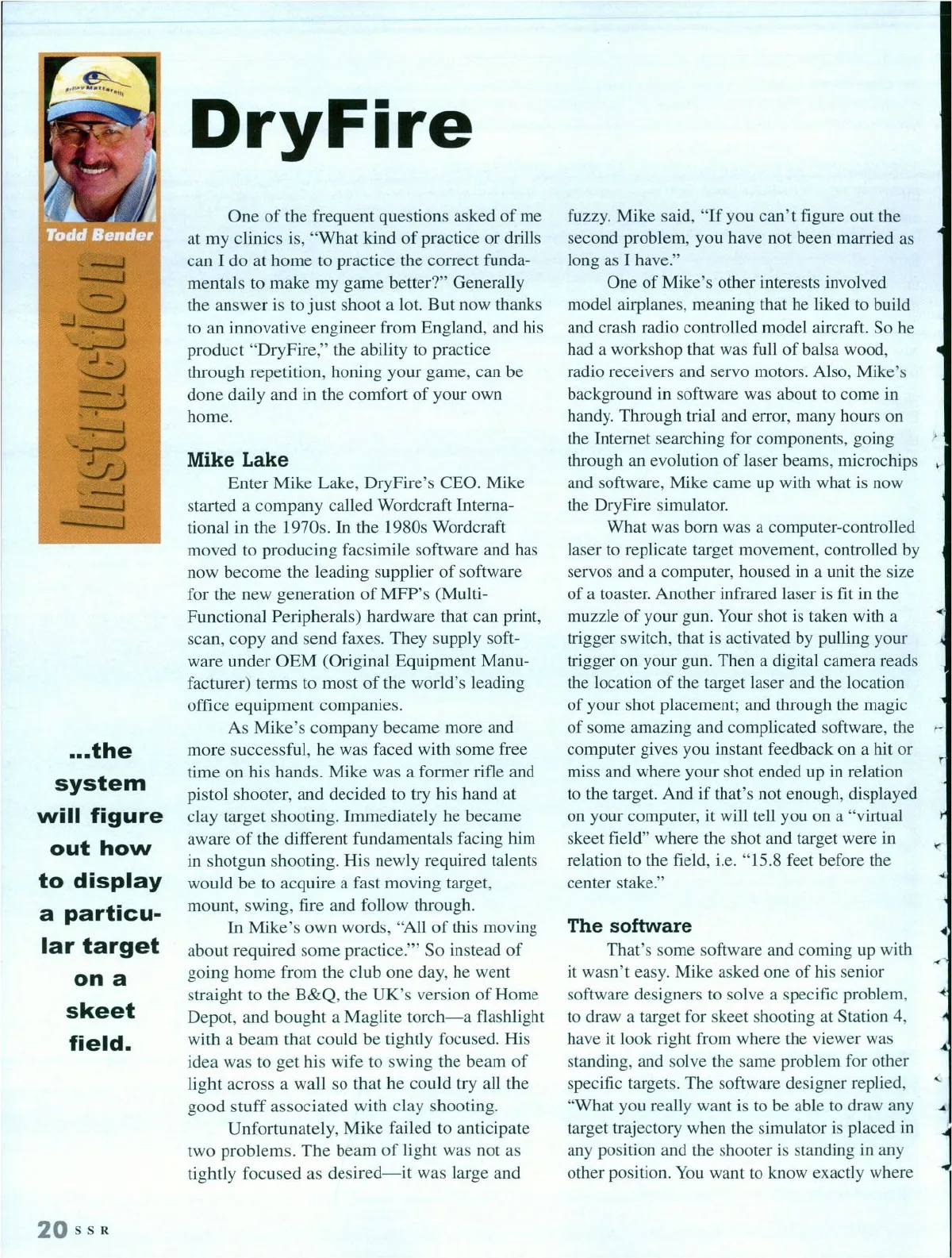 Todd Bender

Instruction

DryFire

One of the frequent questions asked of me at my clinics is, "What kind of practice or drills can I do at home to practice the correct fundamentals to make my game better?" Generally the answer is to just shoot a lot. But now thanks to an innovative engineer from England, and his product "DryFire," the ability to practice through repetition, honing your game, can be done daily and in the comfort of your own home.

Mike Lake

Enter Mike Lake, DryFire's CEO. Mike started a company called Wordcraft International in the 1970s. In the 1980s Wordcraft moved to producing facsimile software and has now become the leading supplier of software for the new generation of MFP's (Multi-Functional Peripherals) hardware that can print, scan, copy and send faxes. They supply software under OEM (Original Equipment Manufacturer) terms to most of the world's leading office equipment companies.

As Mike's company became more and more successful, he was faced with some free time on his hands. Mike was a former rifle and pistol shooter, and decided to try his hand at clay target shooting. Immediately he became aware of the different fundamentals facing him in shotgun shooting. His newly required talents would be to acquire a fast moving target, mount, swing, fire and follow through.

In Mike's own words, "All of this moving about required some practice."' So instead of going home from the club one day, he went straight to the B&Q, the UK's version of Home Depot, and bought a Maglite torch—a flashlight with a beam that could be tightly focused. His idea was to get his wife to swing the beam of light across a wall so that he could try all the good stuff associated with clay shooting.

Unfortunately, Mike failed to anticipate two problems. The beam of light was not as tightly focused as desired—it was large and fuzzy. Mike said, "If you can't figure out the second problem, you have not been married as long as I have."

One of Mike's other interests involved model airplanes, meaning that he liked to build and crash radio controlled model aircraft. So he had a workshop that was full of balsa wood, radio receivers and servo motors. Also, Mike's background in software was about to come in handy. Through trial and error, many hours on the Internet searching for components, going through an evolution of laser beams, microchips and software, Mike came up with what is now the DryFire simulator.

What was born was a computer-controlled laser to replicate target movement, controlled by servos and a computer, housed in a unit the size of a toaster. Another infrared laser is fit in the muzzle of your gun. Your shot is taken with a trigger switch, that is activated by pulling your trigger on your gun. Then a digital camera reads the location of the target laser and the location of your shot placement; and through the magic of some amazing and complicated software, the computer gives you instant feedback on a hit or miss and where your shot ended up in relation to the target. And if that's not enough, displayed on your computer, it will tell you on a "virtual skeet field" where the shot and target were in relation to the field, i.e. "15.8 feet before the center stake."

The software

That's some software and coming up with it wasn't easy. Mike asked one of his senior software designers to solve a specific problem, to draw a target for skeet shooting at Station 4, have it look right from where the viewer was standing, and solve the same problem for other specific targets. The software designer replied, "What you really want is to be able to draw any target trajectory when the simulator is placed in any position and the shooter is standing in any other position. You want to know exactly where

...the system will figure out how to display a particular target on a skeet field.

20 SSR